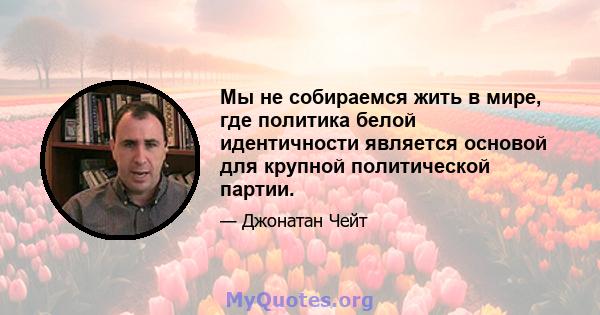 Мы не собираемся жить в мире, где политика белой идентичности является основой для крупной политической партии.

— Джонатан Чейт

MyQuotes.org